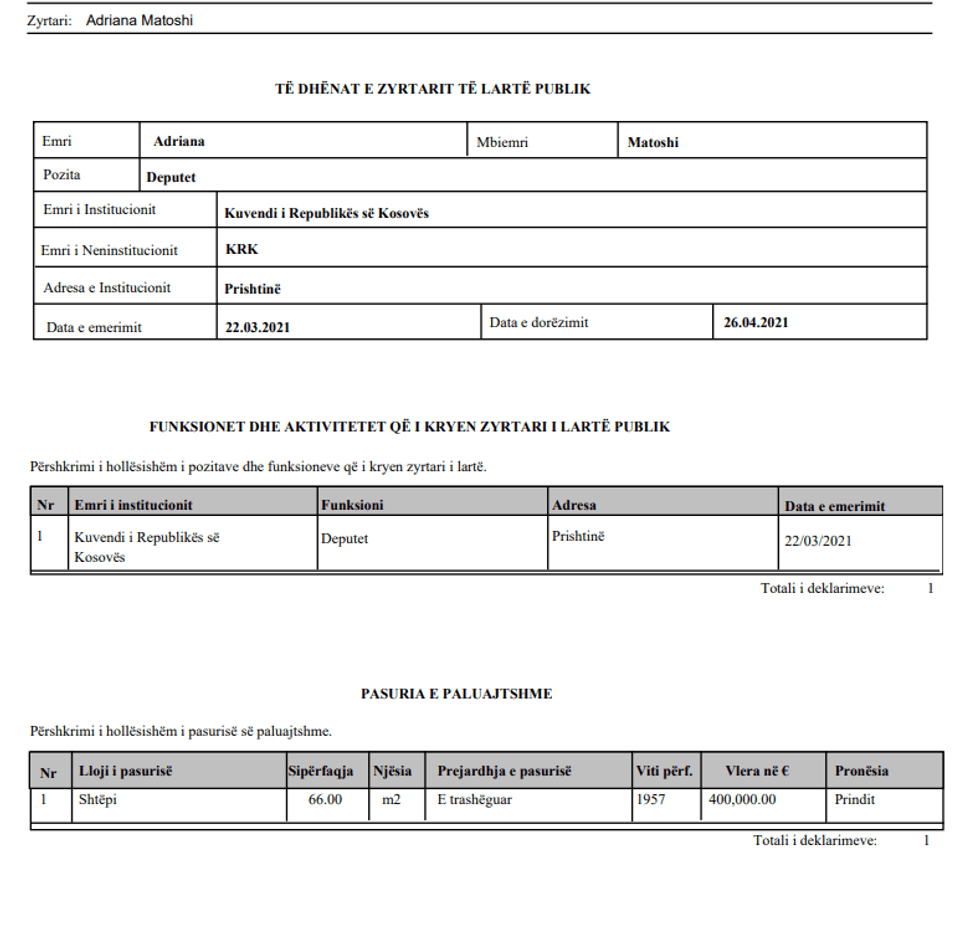 Zyrtari: Adriana Matoshi

TË DHËNAT E ZYRTARIT TË LARTË PUBLIK

| Emri | Adriana | Mbiemri | Matoshi |
|---|---|---|---|
| Pozita | Deputet | | |
| Emri i Institucionit | Kuvendi i Republikës së Kosovës | | |
| Emri i Neninstitucionit | KRK | | |
| Adresa e Institucionit | Prishtinë | | |
| Data e emerimit | 22.03.2021 | Data e dorëzimit | 26.04.2021 |

FUNKSIONET DHE AKTIVITETET QË I KRYEN ZYRTARI I LARTË PUBLIK

Përshkrimi i hollësishëm i pozitave dhe funksioneve që i kryen zyrtari i lartë.

| Nr | Emri i institucionit | Funksioni | Adresa | Data e emerimit |
|---|---|---|---|---|
| 1 | Kuvendi i Republikës së Kosovës | Deputet | Prishtinë | 22/03/2021 |

Totali i deklarimeve: 1

PASURIA E PALUAJTSHME

Përshkrimi i hollësishëm i pasurisë së paluajtshme.

| Nr | Lloji i pasurisë | Sipërfaqja | Njësia | Prejardhja e pasurisë | Viti përf. | Vlera në € | Pronësia |
|---|---|---|---|---|---|---|---|
| 1 | Shtëpi | 66.00 | m2 | E trashëguar | 1957 | 400,000.00 | Prindit |

Totali i deklarimeve: 1